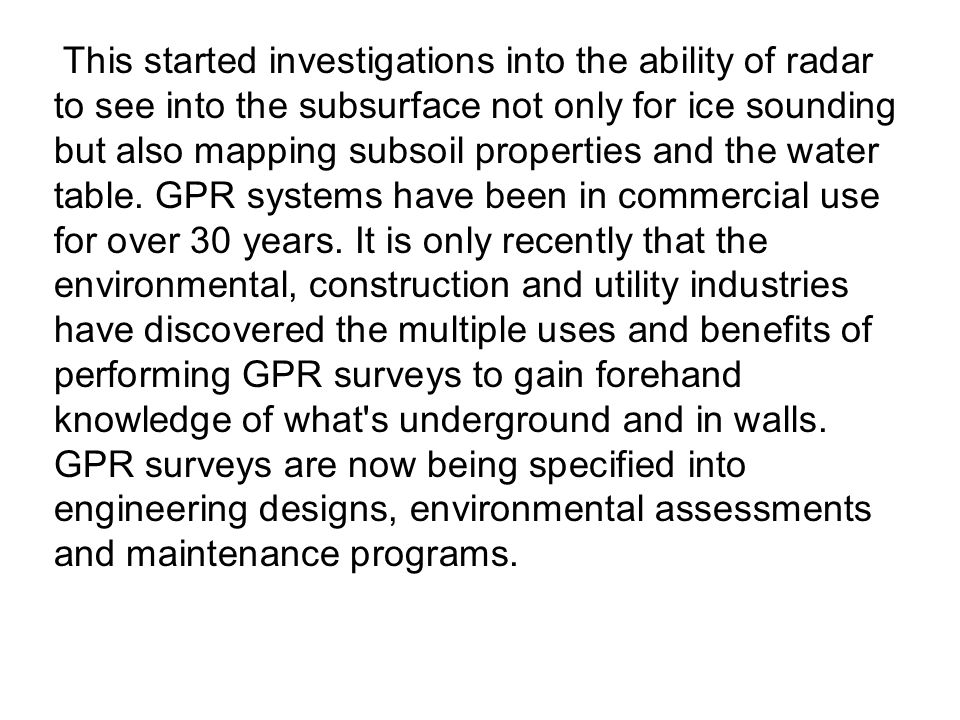 This started investigations into the ability of radar to see into the subsurface not only for ice sounding but also mapping subsoil properties and the water table. GPR systems have been in commercial use for over 30 years. It is only recently that the environmental, construction and utility industries have discovered the multiple uses and benefits of performing GPR surveys to gain forehand knowledge of what's underground and in walls. GPR surveys are now being specified into engineering designs, environmental assessments and maintenance programs.